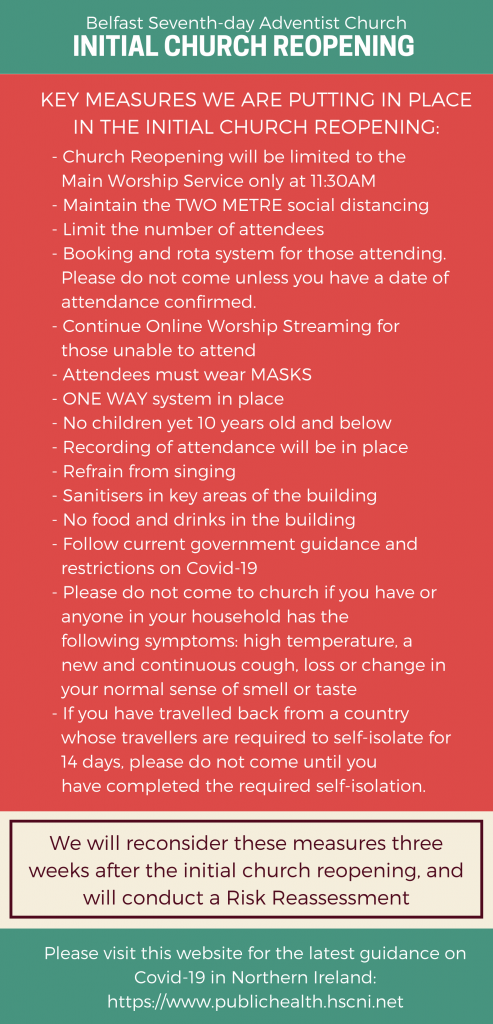 Belfast Seventh-day Adventist Church
INITIAL CHURCH REOPENING

KEY MEASURES WE ARE PUTTING IN PLACE IN THE INITIAL CHURCH REOPENING:

- Church Reopening will be limited to the Main Worship Service only at 11:30AM
- Maintain the TWO METRE social distancing
- Limit the number of attendees
- Booking and rota system for those attending. Please do not come unless you have a date of attendance confirmed.
- Continue Online Worship Streaming for those unable to attend
- Attendees must wear MASKS
- ONE WAY system in place
- No children yet 10 years old and below
- Recording of attendance will be in place
- Refrain from singing
- Sanitisers in key areas of the building
- No food and drinks in the building
- Follow current government guidance and restrictions on Covid-19
- Please do not come to church if you have or anyone in your household has the following symptoms: high temperature, a new and continuous cough, loss or change in your normal sense of smell or taste
- If you have travelled back from a country whose travellers are required to self-isolate for 14 days, please do not come until you have completed the required self-isolation.

We will reconsider these measures three weeks after the initial church reopening, and will conduct a Risk Reassessment

Please visit this website for the latest guidance on Covid-19 in Northern Ireland: https://www.publichealth.hscni.net